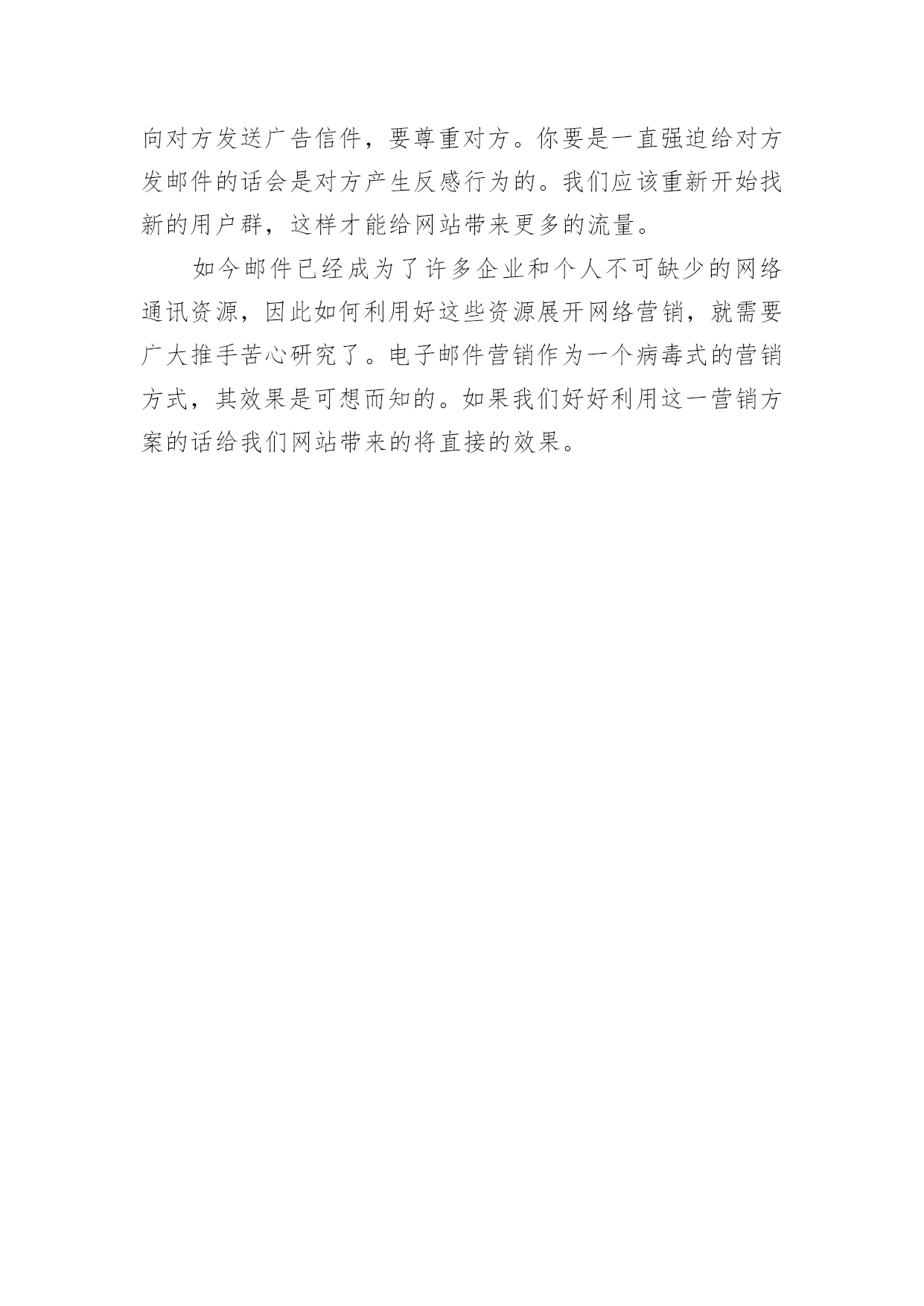 向对方发送广告信件，要尊重对方。你要是一直强迫给对方发邮件的话会是对方产生反感行为的。我们应该重新开始找新的用户群，这样才能给网站带来更多的流量。

如今邮件已经成为了许多企业和个人不可缺少的网络通讯资源，因此如何利用好这些资源展开网络营销，就需要广大推手苦心研究了。电子邮件营销作为一个病毒式的营销方式，其效果是可想而知的。如果我们好好利用这一营销方案的话给我们网站带来的将直接的效果。